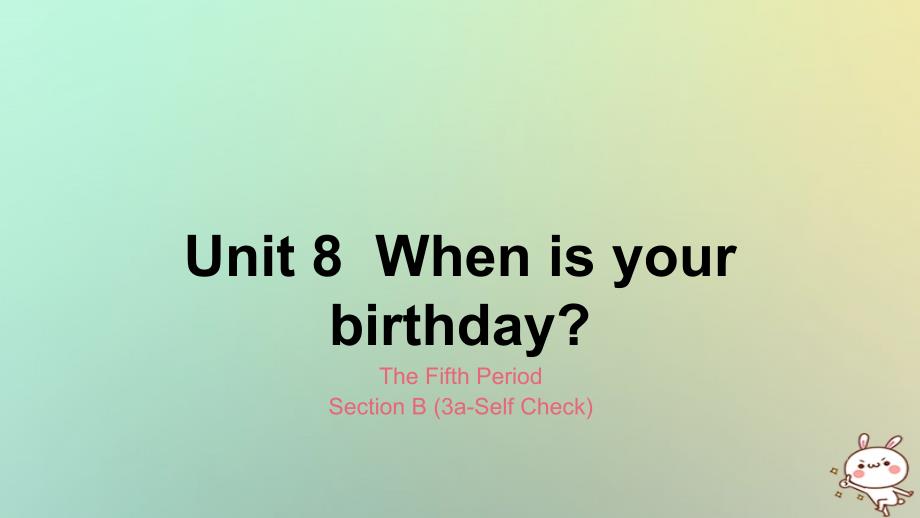 Unit 8  When is your birthday?

The Fifth Period
Section B (3a-Self Check)